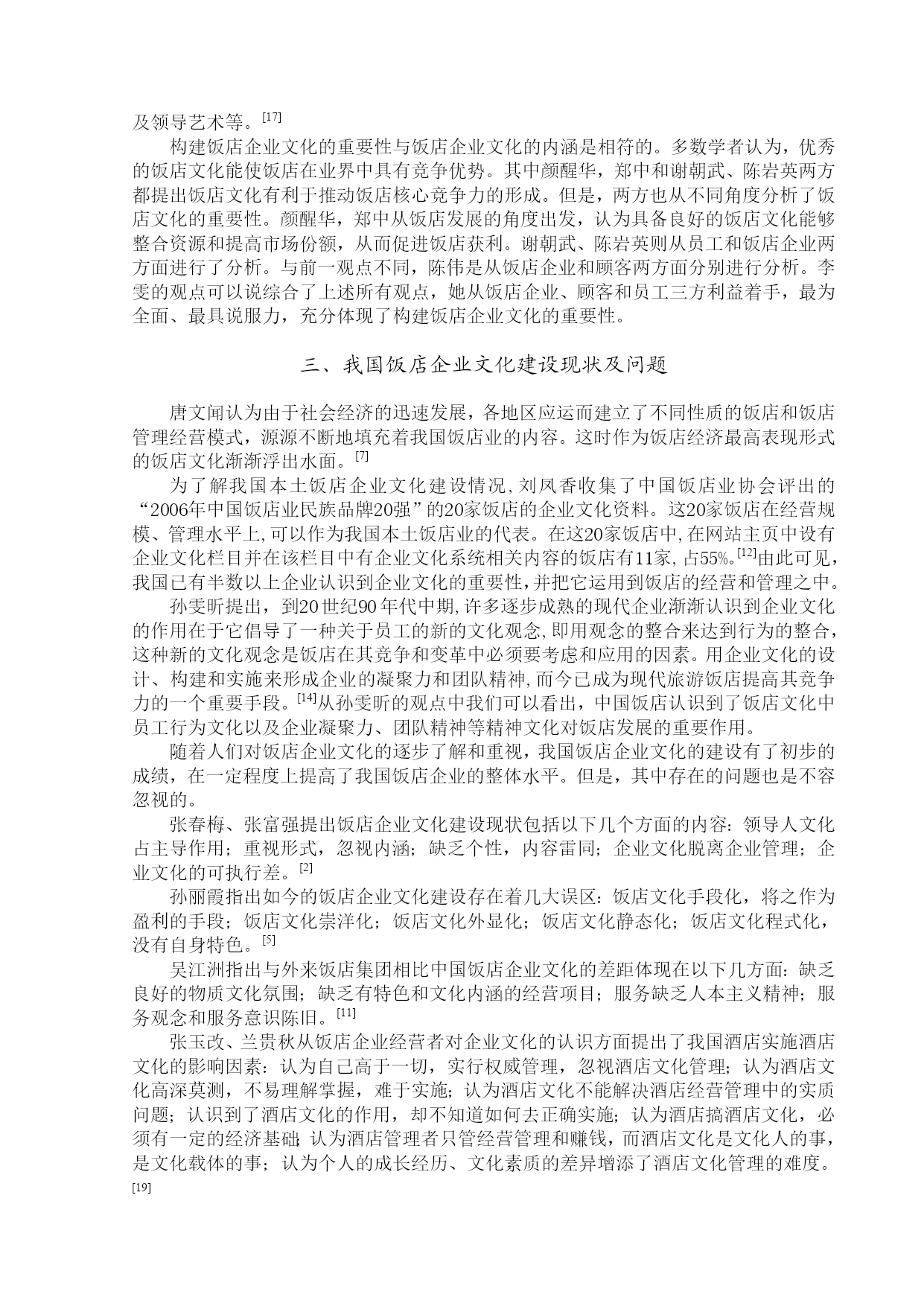 及领导艺术等。[17]

构建饭店企业文化的重要性与饭店企业文化的内涵是相符的。多数学者认为，优秀的饭店文化能使饭店在业界中具有竞争优势。其中颜醒华，郑中和谢朝武、陈岩英两方都提出饭店文化有利于推动饭店核心竞争力的形成。但是，两方也从不同角度分析了饭店文化的重要性。颜醒华，郑中从饭店发展的角度出发，认为具备良好的饭店文化能够整合资源和提高市场份额，从而促进饭店获利。谢朝武、陈岩英则从员工和饭店企业两方面进行了分析。与前一观点不同，陈伟是从饭店企业和顾客两方面分别进行分析。李雯的观点可以说综合了上述所有观点，她从饭店企业、顾客和员工三方利益着手，最为全面、最具说服力，充分体现了构建饭店企业文化的重要性。

三、我国饭店企业文化建设现状及问题

唐文闻认为由于社会经济的迅速发展，各地区应运而建立了不同性质的饭店和饭店管理经营模式，源源不断地填充着我国饭店业的内容。这时作为饭店经济最高表现形式的饭店文化渐渐浮出水面。[7]

为了解我国本土饭店企业文化建设情况，刘凤香收集了中国饭店业协会评出的“2006年中国饭店业民族品牌20强”的20家饭店的企业文化资料。这20家饭店在经营规模、管理水平上，可以作为我国本土饭店业的代表。在这20家饭店中，在网站主页中设有企业文化栏目并在该栏目中有企业文化系统相关内容的饭店有11家，占55%。[12]由此可见，我国已有半数以上企业认识到企业文化的重要性，并把它运用到饭店的经营和管理之中。

孙雯昕提出，到20世纪90年代中期，许多逐步成熟的现代企业渐渐认识到企业文化的作用在于它倡导了一种关于员工的新的文化观念，即用观念的整合来达到行为的整合，这种新的文化观念是饭店在其竞争和变革中必须要考虑和应用的因素。用企业文化的设计、构建和实施来形成企业的凝聚力和团队精神，而今已成为现代旅游饭店提高其竞争力的一个重要手段。[14]从孙雯昕的观点中我们可以看出，中国饭店认识到了饭店文化中员工行为文化以及企业凝聚力、团队精神等精神文化对饭店发展的重要作用。

随着人们对饭店企业文化的逐步了解和重视，我国饭店企业文化的建设有了初步的成绩，在一定程度上提高了我国饭店企业的整体水平。但是，其中存在的问题也是不容忽视的。

张春梅、张富强提出饭店企业文化建设现状包括以下几个方面的内容：领导人文化占主导作用；重视形式，忽视内涵；缺乏个性，内容雷同；企业文化脱离企业管理；企业文化的可执行差。[2]

孙丽霞指出如今的饭店企业文化建设存在着几大误区：饭店文化手段化，将之作为盈利的手段；饭店文化崇洋化；饭店文化外显化；饭店文化静态化；饭店文化程式化，没有自身特色。[5]

吴江洲指出与外来饭店集团相比中国饭店企业文化的差距体现在以下几方面：缺乏良好的物质文化氛围；缺乏有特色和文化内涵的经营项目；服务缺乏人本主义精神；服务观念和服务意识陈旧。[11]

张玉改、兰贵秋从饭店企业经营者对企业文化的认识方面提出了我国酒店实施酒店文化的影响因素：认为自己高于一切，实行权威管理，忽视酒店文化管理；认为酒店文化高深莫测，不易理解掌握，难于实施；认为酒店文化不能解决酒店经营管理中的实质问题；认识到了酒店文化的作用，却不知道如何去正确实施；认为酒店搞酒店文化，必须有一定的经济基础；认为酒店管理者只管经营管理和赚钱，而酒店文化是文化人的事，是文化载体的事；认为个人的成长经历、文化素质的差异增添了酒店文化管理的难度。[19]